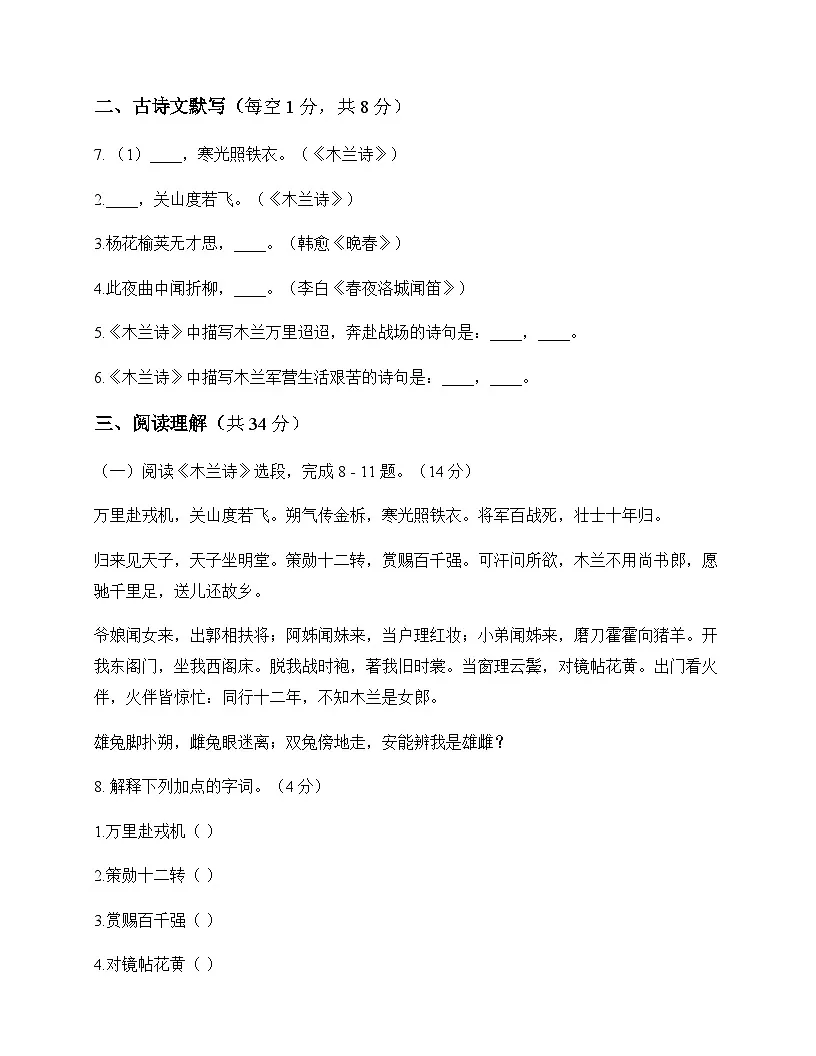 二、古诗文默写（每空 1 分，共 8 分）

7.（1）____，寒光照铁衣。（《木兰诗》）

2.____，关山度若飞。（《木兰诗》）

3.杨花榆荚无才思，____。（韩愈《晚春》）

4.此夜曲中闻折柳，____。（李白《春夜洛城闻笛》）

5.《木兰诗》中描写木兰万里迢迢，奔赴战场的诗句是：____，____。

6.《木兰诗》中描写木兰军营生活艰苦的诗句是：____，____。

三、阅读理解（共 34 分）

（一）阅读《木兰诗》选段，完成 8 - 11 题。（14 分）

万里赴戎机，关山度若飞。朔气传金柝，寒光照铁衣。将军百战死，壮士十年归。

归来见天子，天子坐明堂。策勋十二转，赏赐百千强。可汗问所欲，木兰不用尚书郎，愿驰千里足，送儿还故乡。

爷娘闻女来，出郭相扶将；阿姊闻妹来，当户理红妆；小弟闻姊来，磨刀霍霍向猪羊。开我东阁门，坐我西阁床。脱我战时袍，著我旧时裳。当窗理云鬓，对镜帖花黄。出门看火伴，火伴皆惊忙：同行十二年，不知木兰是女郎。

雄兔脚扑朔，雌兔眼迷离；双兔傍地走，安能辨我是雄雌？

8. 解释下列加点的字词。（4 分）

1.万里赴戎机（ ）

2.策勋十二转（ ）

3.赏赐百千强（ ）

4.对镜帖花黄（ ）